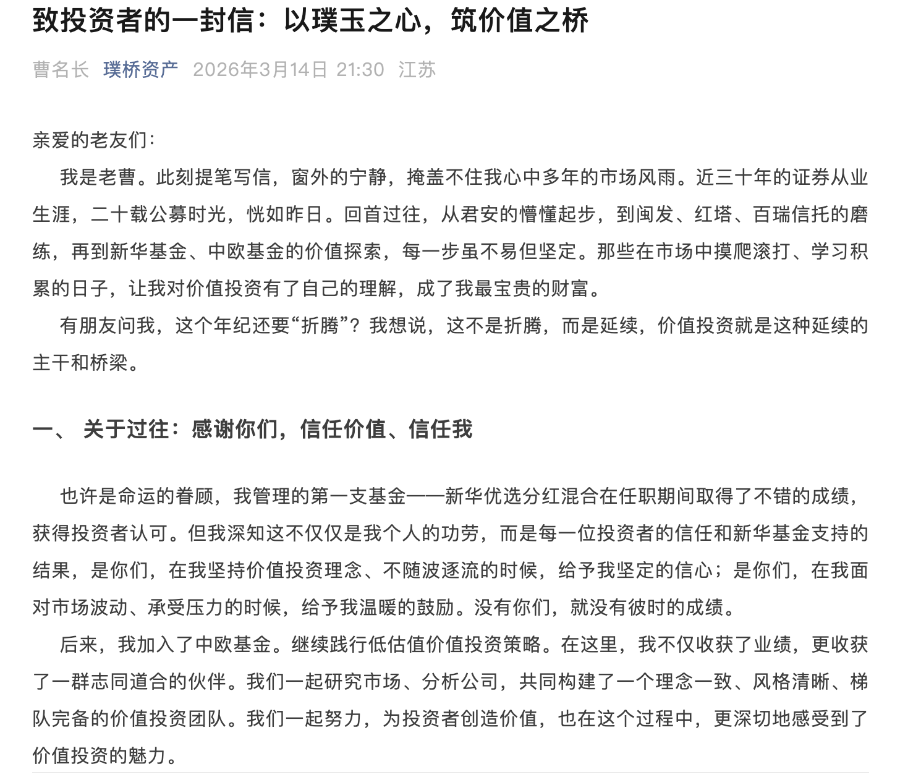 致投资者的一封信：以璞玉之心，筑价值之桥

曹名长 璞桥资产 2026年3月14日 21:30 江苏

亲爱的老友们：

我是老曹。此刻提笔写信，窗外的宁静，掩盖不住我心中多年的市场风雨。近三十年的证券从业生涯，二十载公募时光，恍如昨日。回首过往，从君安的懵懂起步，到闽发、红塔、百瑞信托的磨练，再到新华基金、中欧基金的价值探索，每一步虽不易但坚定。那些在市场中摸爬滚打、学习积累的日子，让我对价值投资有了自己的理解，成了我最宝贵的财富。

有朋友问我，这个年纪还要“折腾”？我想说，这不是折腾，而是延续，价值投资就是这种延续的主干和桥梁。

一、 关于过往：感谢你们，信任价值、信任我

也许是命运的眷顾，我管理的第一支基金——新华优选分红混合在任职期间取得了不错的成绩，获得投资者认可。但我深知这不仅仅是我个人的功劳，而是每一位投资者的信任和新华基金支持的结果，是你们，在我坚持价值投资理念、不随波逐流的时候，给予我坚定的信心；是你们，在我面对市场波动、承受压力的时候，给予我温暖的鼓励。没有你们，就没有彼时的成绩。

后来，我加入了中欧基金。继续践行低估值价值投资策略。在这里，我不仅收获了业绩，更收获了一群志同道合的伙伴。我们一起研究市场、分析公司，共同构建了一个理念一致、风格清晰、梯队完备的价值投资团队。我们一起努力，为投资者创造价值，也在这个过程中，更深切地感受到了价值投资的魅力。